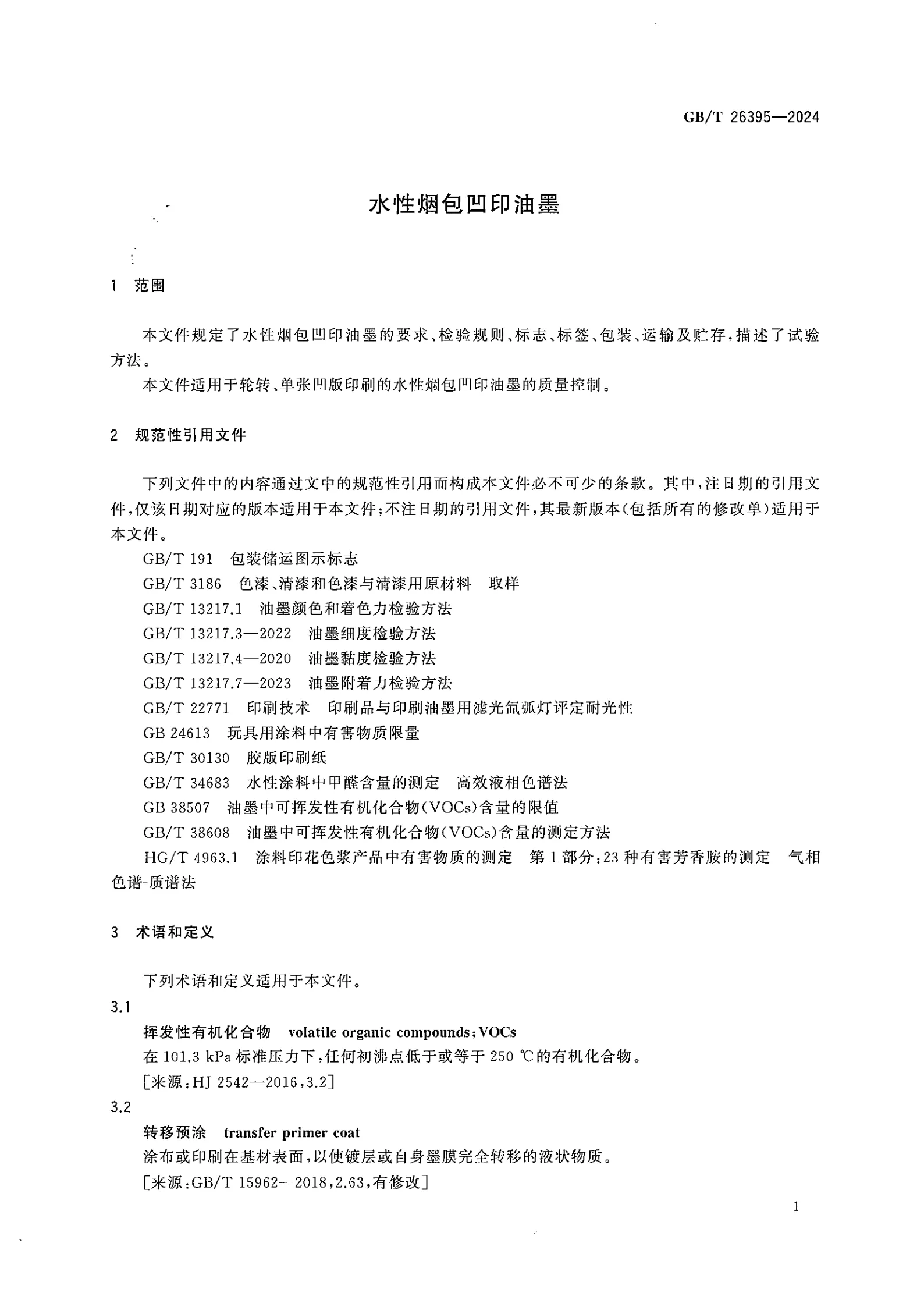 GB/T 26395—2024

水性烟包凹印油墨

1 范围

本文件规定了水性烟包凹印油墨的要求、检验规则、标志、标签、包装、运输及贮存，描述了试验方法。

本文件适用于轮转、单张凹版印刷的水性烟包凹印油墨的质量控制。

2 规范性引用文件

下列文件中的内容通过文中的规范性引用而构成本文件必不可少的条款。其中，注日期的引用文件，仅该日期对应的版本适用于本文件；不注日期的引用文件，其最新版本（包括所有的修改单）适用于本文件。

GB/T 191 包装储运图示标志

GB/T 3186 色漆、清漆和色漆与清漆用原材料 取样

GB/T 13217.1 油墨颜色和着色力检验方法

GB/T 13217.3—2022 油墨细度检验方法

GB/T 13217.4—2020 油墨黏度检验方法

GB/T 13217.7—2023 油墨附着力检验方法

GB/T 22771 印刷技术 印刷品与印刷油墨用滤光氙弧灯评定耐光性

GB 24613 玩具用涂料中有害物质限量

GB/T 30130 胶版印刷纸

GB/T 34683 水性涂料中甲醛含量的测定 高效液相色谱法

GB 38507 油墨中可挥发性有机化合物（VOCs）含量的限值

GB/T 38608 油墨中可挥发性有机化合物（VOCs）含量的测定方法

HG/T 4963.1 涂料印花色浆产品中有害物质的测定 第1部分：23种有害芳香胺的测定 气相色谱-质谱法

3 术语和定义

下列术语和定义适用于本文件。

3.1

挥发性有机化合物 volatile organic compounds；VOCs

在 101.3 kPa 标准压力下，任何初沸点低于或等于 250 ℃的有机化合物。

［来源：HJ 2542—2016，3.2］

3.2

转移预涂 transfer primer coat

涂布或印刷在基材表面，以使镀层或自身墨膜完全转移的液状物质。

［来源：GB/T 15962—2018，2.63，有修改］

1